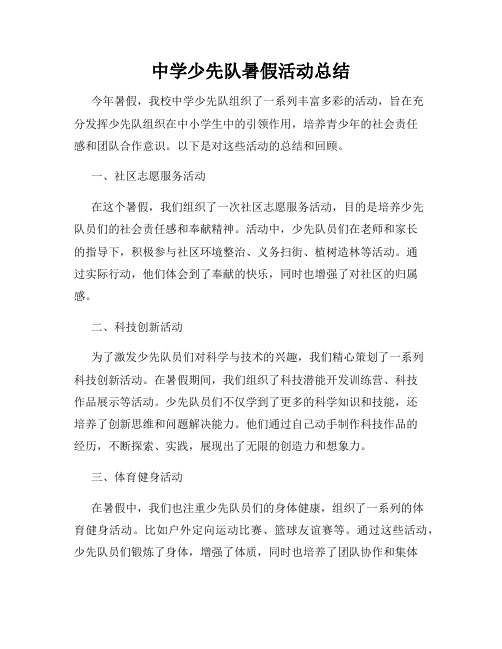 中学少先队暑假活动总结

今年暑假，我校中学少先队组织了一系列丰富多彩的活动，旨在充分发挥少先队组织在中小学生中的引领作用，培养青少年的社会责任感和团队合作意识。以下是对这些活动的总结和回顾。

一、社区志愿服务活动

在这个暑假，我们组织了一次社区志愿服务活动，目的是培养少先队员们的社会责任感和奉献精神。活动中，少先队员们在老师和家长的指导下，积极参与社区环境整治、义务扫街、植树造林等活动。通过实际行动，他们体会到了奉献的快乐，同时也增强了对社区的归属感。

二、科技创新活动

为了激发少先队员们对科学与技术的兴趣，我们精心策划了一系列科技创新活动。在暑假期间，我们组织了科技潜能开发训练营、科技作品展示等活动。少先队员们不仅学到了更多的科学知识和技能，还培养了创新思维和问题解决能力。他们通过自己动手制作科技作品的经历，不断探索、实践，展现出了无限的创造力和想象力。

三、体育健身活动

在暑假中，我们也注重少先队员们的身体健康，组织了一系列的体育健身活动。比如户外定向运动比赛、篮球友谊赛等。通过这些活动，少先队员们锻炼了身体，增强了体质，同时也培养了团队协作和集体